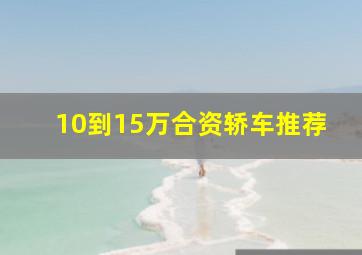 10到15万合资轿车推荐